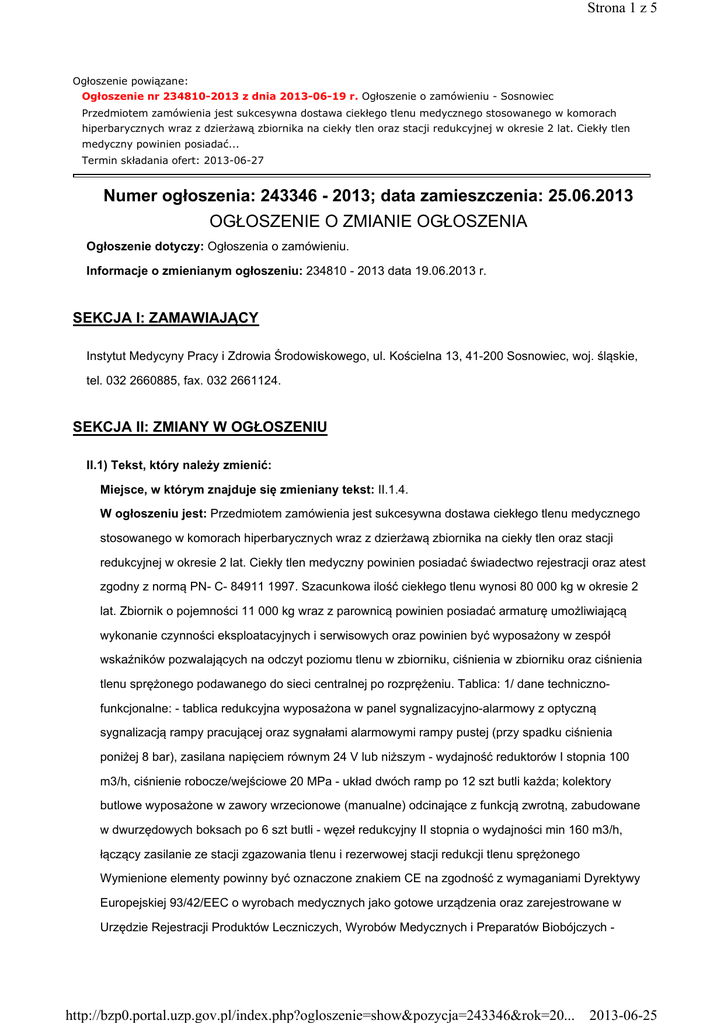 Strona 1 z 5

Ogłoszenie powiązane:
Ogłoszenie nr 234810-2013 z dnia 2013-06-19 r. Ogłoszenie o zamówieniu - Sosnowiec
Przedmiotem zamówienia jest sukcesywna dostawa ciekłego tlenu medycznego stosowanego w komorach hiperbarycznych wraz z dzierżawą zbiornika na ciekły tlen oraz stacji redukcyjnej w okresie 2 lat. Ciekły tlen medyczny powinien posiadać...
Termin składania ofert: 2013-06-27

Numer ogłoszenia: 243346 - 2013; data zamieszczenia: 25.06.2013
OGŁOSZENIE O ZMIANIE OGŁOSZENIA

Ogłoszenie dotyczy: Ogłoszenia o zamówieniu.

Informacje o zmienianym ogłoszeniu: 234810 - 2013 data 19.06.2013 r.

SEKCJA I: ZAMAWIAJĄCY

Instytut Medycyny Pracy i Zdrowia Środowiskowego, ul. Kościelna 13, 41-200 Sosnowiec, woj. śląskie, tel. 032 2660885, fax. 032 2661124.

SEKCJA II: ZMIANY W OGŁOSZENIU

II.1) Tekst, który należy zmienić:

Miejsce, w którym znajduje się zmieniany tekst: II.1.4.

W ogłoszeniu jest: Przedmiotem zamówienia jest sukcesywna dostawa ciekłego tlenu medycznego stosowanego w komorach hiperbarycznych wraz z dzierżawą zbiornika na ciekły tlen oraz stacji redukcyjnej w okresie 2 lat. Ciekły tlen medyczny powinien posiadać świadectwo rejestracji oraz atest zgodny z normą PN- C- 84911 1997. Szacunkowa ilość ciekłego tlenu wynosi 80 000 kg w okresie 2 lat. Zbiornik o pojemności 11 000 kg wraz z parownicą powinien posiadać armaturę umożliwiającą wykonanie czynności eksploatacyjnych i serwisowych oraz powinien być wyposażony w zespół wskaźników pozwalających na odczyt poziomu tlenu w zbiorniku, ciśnienia w zbiorniku oraz ciśnienia tlenu sprężonego podawanego do sieci centralnej po rozprężeniu. Tablica: 1/ dane techniczno-funkcjonalne: - tablica redukcyjna wyposażona w panel sygnalizacyjno-alarmowy z optyczną sygnalizacją rampy pracującej oraz sygnałami alarmowymi rampy pustej (przy spadku ciśnienia poniżej 8 bar), zasilana napięciem równym 24 V lub niższym - wydajność reduktorów I stopnia 100 m3/h, ciśnienie robocze/wejściowe 20 MPa - układ dwóch ramp po 12 szt butli każda; kolektory butlowe wyposażone w zawory wrzecionowe (manualne) odcinające z funkcją zwrotną, zabudowane w dwurzędowych boksach po 6 szt butli - węzeł redukcyjny II stopnia o wydajności min 160 m3/h, łączący zasilanie ze stacji zgazowania tlenu i rezerwowej stacji redukcji tlenu sprężonego Wymienione elementy powinny być oznaczone znakiem CE na zgodność z wymaganiami Dyrektywy Europejskiej 93/42/EEC o wyrobach medycznych jako gotowe urządzenia oraz zarejestrowane w Urzędzie Rejestracji Produktów Leczniczych, Wyrobów Medycznych i Preparatów Biobójczych -

http://bzp0.portal.uzp.gov.pl/index.php?ogloszenie=show&pozycja=243346&rok=20... 2013-06-25